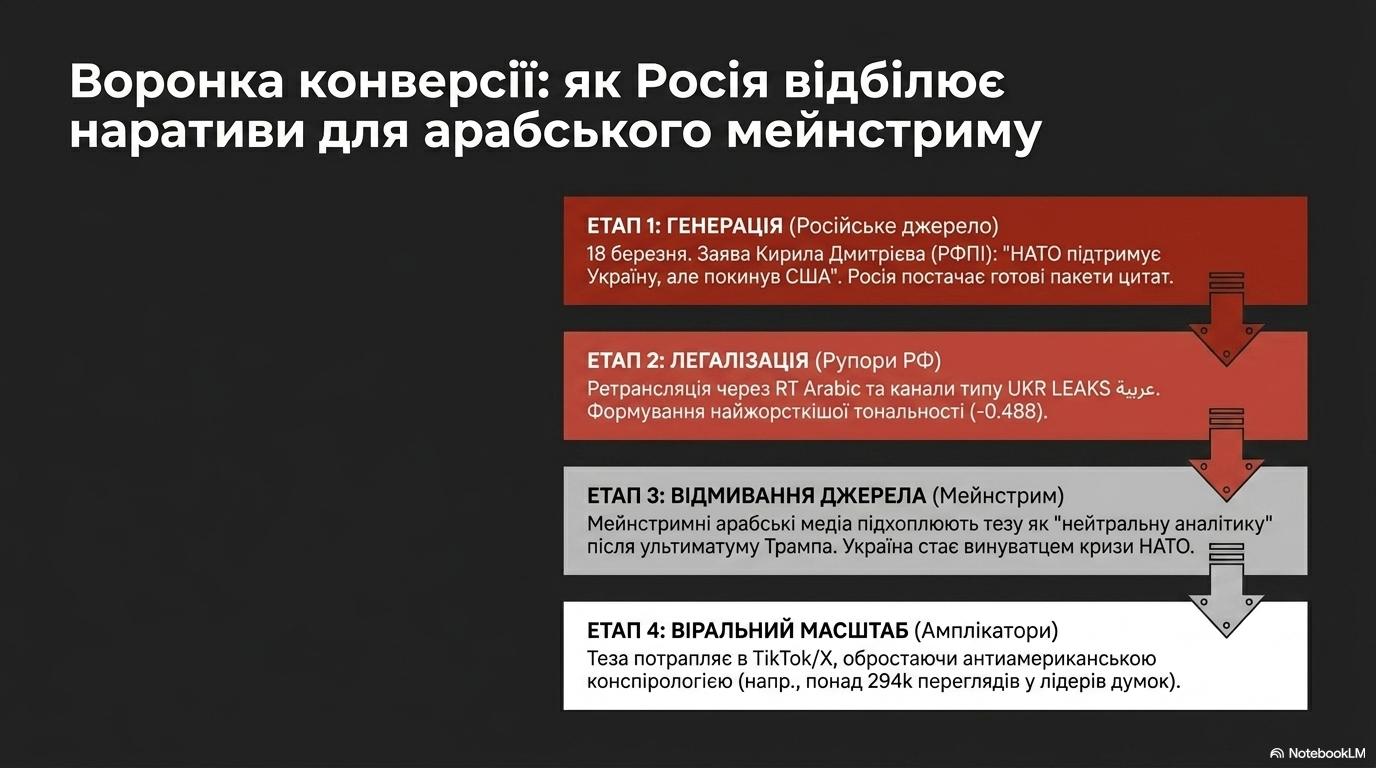 Воронка конверсії: як Росія відбілює наративи для арабського мейнстриму

ЕТАП 1: ГЕНЕРАЦІЯ (Російське джерело)
18 березня. Заява Кирила Дмитрієва (РФПІ): "НАТО підтримує Україну, але покинув США". Росія постачає готові пакети цитат.

ЕТАП 2: ЛЕГАЛІЗАЦІЯ (Рупори РФ)
Ретрансляція через RT Arabic та канали типу UKR LEAKS عربية. Формування найжорсткішої тональності (-0.488).

ЕТАП 3: ВІДМИВАННЯ ДЖЕРЕЛА (Мейнстрим)
Мейнстримні арабські медіа підхоплюють тезу як "нейтральну аналітику" після ультиматуму Трампа. Україна стає винуватцем кризи НАТО.

ЕТАП 4: ВІРАЛЬНИЙ МАСШТАБ (Амплікатори)
Теза потрапляє в TikTok/X, обростаючи антиамериканською конспірологією (напр., понад 294k переглядів у лідерів думок).

NotebookLM